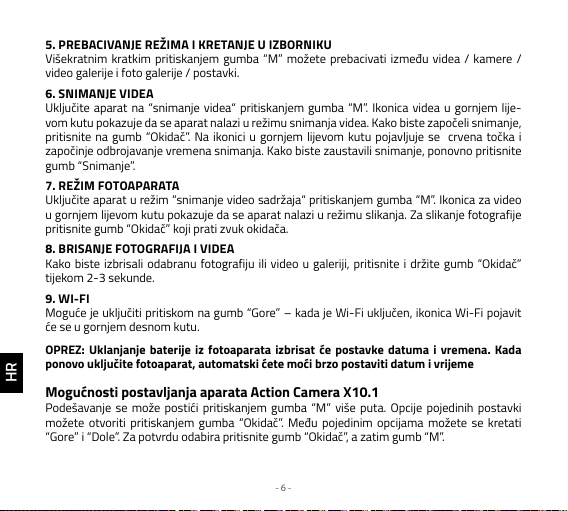 5. PREBACIVANJE REŽIMA I KRETANJE U IZBORNIKU
Višekratnim kratkim pritiskanjem gumba "M" možete prebacivati između videa / kamere / video galerije i foto galerije / postavki.

6. SNIMANJE VIDEA
Uključite aparat na "snimanje videa" pritiskanjem gumba "M". Ikonica videa u gornjem lijevom kutu pokazuje da se aparat nalazi u režimu snimanja videa. Kako biste započeli snimanje, pritisnite na gumb "Okidač". Na ikonici u gornjem lijevom kutu pojavljuje se crvena točka i započinje odbrojavanje vremena snimanja. Kako biste zaustavili snimanje, ponovno pritisnite gumb "Snimanje".

7. REŽIM FOTOAPARATA
Uključite aparat u režim "snimanje video sadržaja" pritiskanjem gumba "M". Ikonica za video u gornjem lijevom kutu pokazuje da se aparat nalazi u režimu slikanja. Za slikanje fotografije pritisnite gumb "Okidač" koji prati zvuk okidača.

8. BRISANJE FOTOGRAFIJA I VIDEA
Kako biste izbrisali odabranu fotografiju ili video u galeriji, pritisnite i držite gumb "Okidač" tijekom 2-3 sekunde.

9. WI-FI
Moguće je uključiti pritiskom na gumb "Gore" – kada je Wi-Fi uključen, ikonica Wi-Fi pojavit će se u gornjem desnom kutu.

OPREZ: Uklanjanje baterije iz fotoaparata izbrisat će postavke datuma i vremena. Kada ponovo uključite fotoaparat, automatski ćete moći brzo postaviti datum i vrijeme

HR

Mogućnosti postavljanja aparata Action Camera X10.1
Podešavanje se može postići pritiskanjem gumba "M" više puta. Opcije pojedinih postavki možete otvoriti pritiskanjem gumba "Okidač". Među pojedinim opcijama možete se kretati "Gore" i "Dole". Za potvrdu odabira pritisnite gumb "Okidač", a zatim gumb "M".

- 6 -